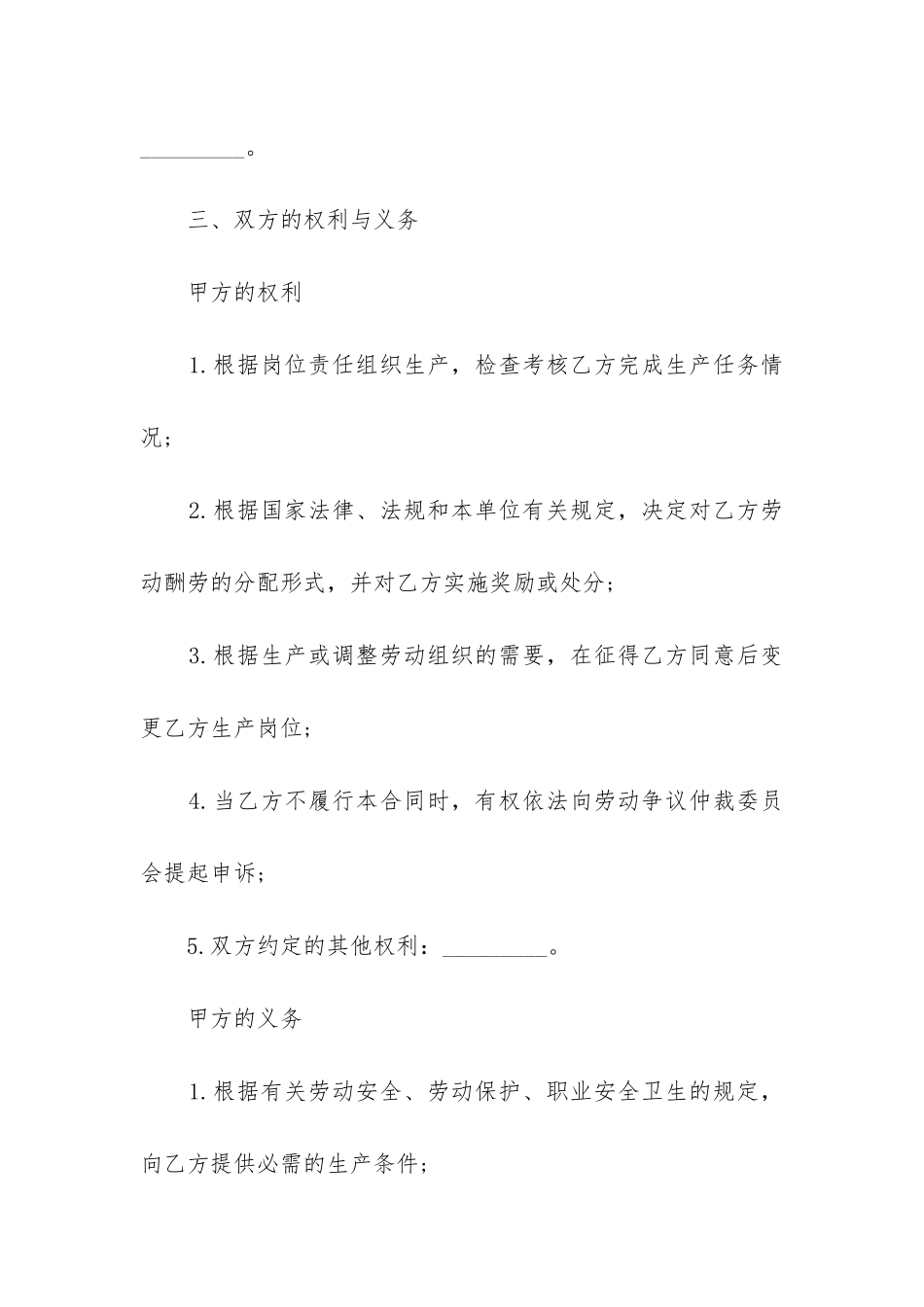 _________。

三、双方的权利与义务

甲方的权利

1.根据岗位责任组织生产，检查考核乙方完成生产任务情况；

2.根据国家法律、法规和本单位有关规定，决定对乙方劳动酬劳的分配形式，并对乙方实施奖励或处分；

3.根据生产或调整劳动组织的需要，在征得乙方同意后变更乙方生产岗位；

4.当乙方不履行本合同时，有权依法向劳动争议仲裁委员会提起申诉；

5.双方约定的其他权利：_________。

甲方的义务

1.根据有关劳动安全、劳动保护、职业安全卫生的规定，向乙方提供必需的生产条件；